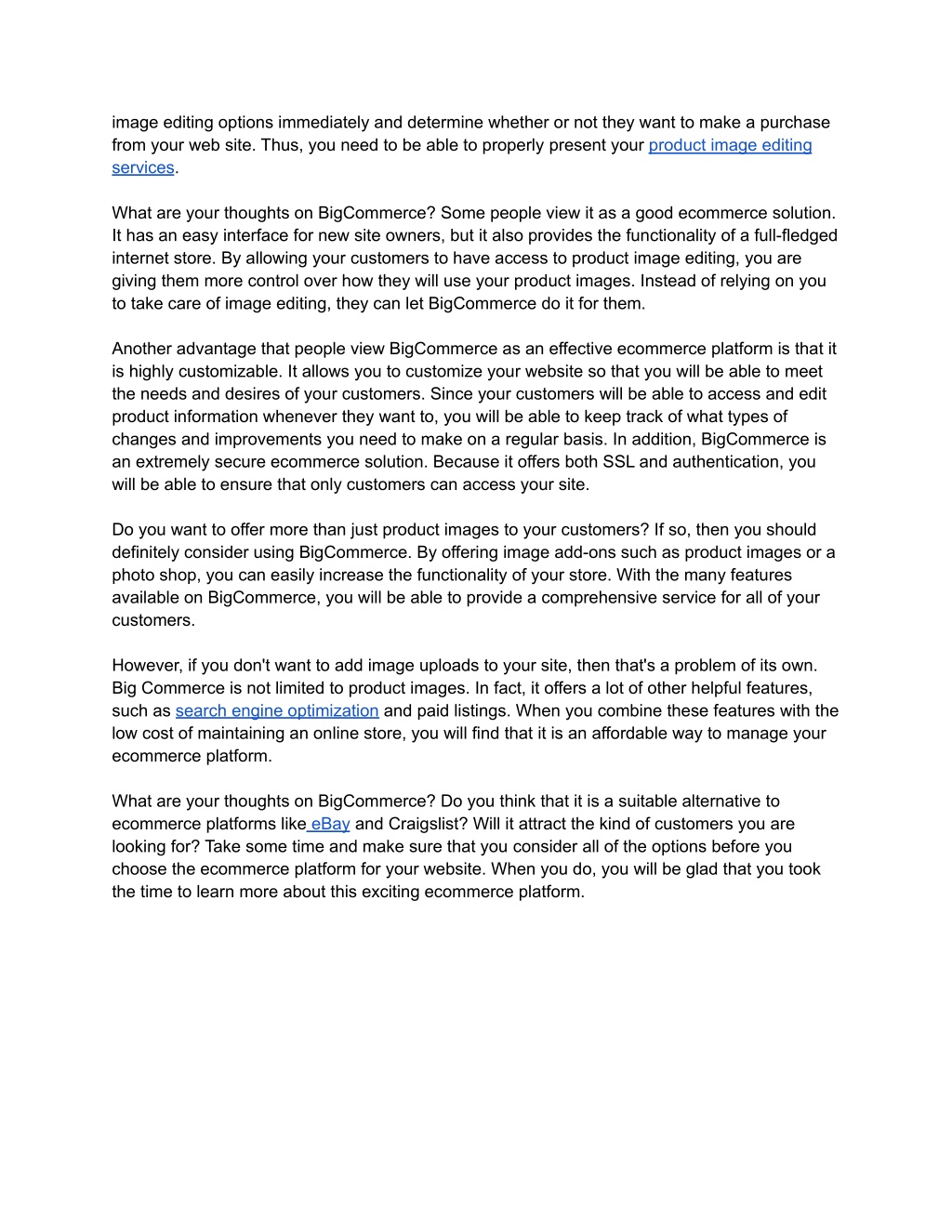 image editing options immediately and determine whether or not they want to make a purchase from your web site. Thus, you need to be able to properly present your product image editing services.

What are your thoughts on BigCommerce? Some people view it as a good ecommerce solution. It has an easy interface for new site owners, but it also provides the functionality of a full-fledged internet store. By allowing your customers to have access to product image editing, you are giving them more control over how they will use your product images. Instead of relying on you to take care of image editing, they can let BigCommerce do it for them.

Another advantage that people view BigCommerce as an effective ecommerce platform is that it is highly customizable. It allows you to customize your website so that you will be able to meet the needs and desires of your customers. Since your customers will be able to access and edit product information whenever they want to, you will be able to keep track of what types of changes and improvements you need to make on a regular basis. In addition, BigCommerce is an extremely secure ecommerce solution. Because it offers both SSL and authentication, you will be able to ensure that only customers can access your site.

Do you want to offer more than just product images to your customers? If so, then you should definitely consider using BigCommerce. By offering image add-ons such as product images or a photo shop, you can easily increase the functionality of your store. With the many features available on BigCommerce, you will be able to provide a comprehensive service for all of your customers.

However, if you don't want to add image uploads to your site, then that's a problem of its own. Big Commerce is not limited to product images. In fact, it offers a lot of other helpful features, such as search engine optimization and paid listings. When you combine these features with the low cost of maintaining an online store, you will find that it is an affordable way to manage your ecommerce platform.

What are your thoughts on BigCommerce? Do you think that it is a suitable alternative to ecommerce platforms like eBay and Craigslist? Will it attract the kind of customers you are looking for? Take some time and make sure that you consider all of the options before you choose the ecommerce platform for your website. When you do, you will be glad that you took the time to learn more about this exciting ecommerce platform.